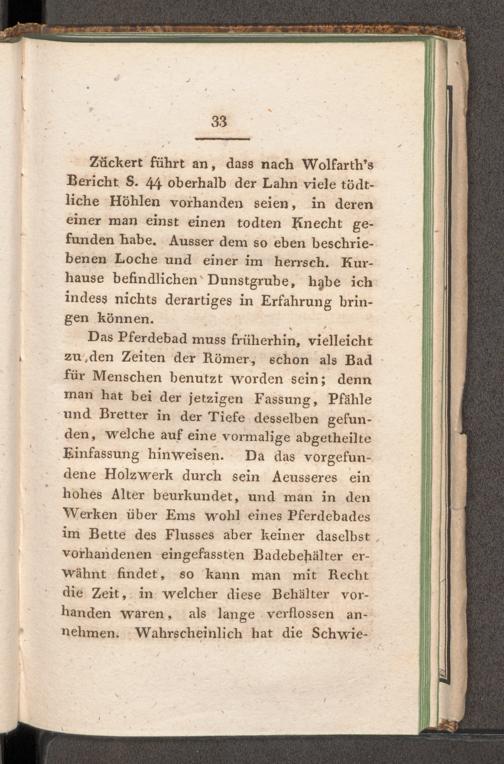 33

Zückert führt an, dass nach Wolfarth's Bericht S. 44 oberhalb der Lahn viele tödtliche Höhlen vorhanden seien, in deren einer man einst einen todten Knecht gefunden habe. Ausser dem so eben beschriebenen Loche und einer im herrsch. Kurhause befindlichen Dunstgrube, habe ich indess nichts derartiges in Erfahrung bringen können.

Das Pferdebad muss früherhin, vielleicht zu den Zeiten der Römer, schon als Bad für Menschen benutzt worden sein; denn man hat bei der jetzigen Fassung, Pfähle und Bretter in der Tiefe desselben gefunden, welche auf eine vormalige abgetheilte Einfassung hinweisen. Da das vorgefundene Holzwerk durch sein Aeusseres ein hohes Alter beurkundet, und man in den Werken über Ems wohl eines Pferdebades im Bette des Flusses aber keiner daselbst vorhandenen eingefassten Badebehälter erwähnt findet, so kann man mit Recht die Zeit, in welcher diese Behälter vorhanden waren, als lange verflossen annehmen. Wahrscheinlich hat die Schwie-